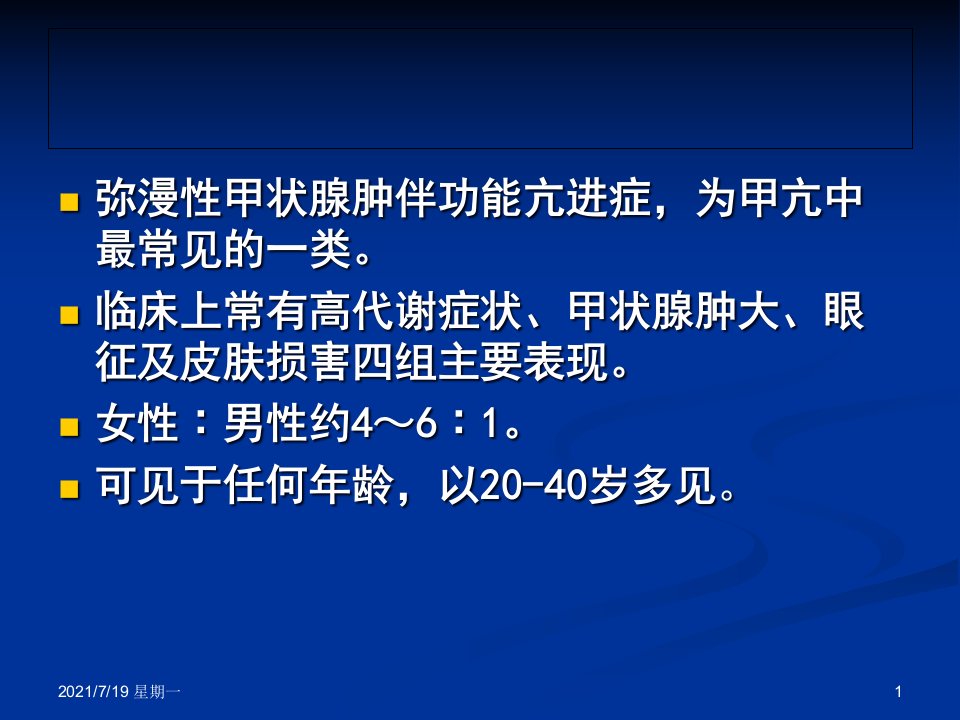 弥漫性甲状腺肿伴功能亢进症，为甲亢中最常见的一类。

临床上常有高代谢症状、甲状腺肿大、眼征及皮肤损害四组主要表现。

女性：男性约4～6：1。

可见于任何年龄，以20-40岁多见。

2021/7/19 星期一

1